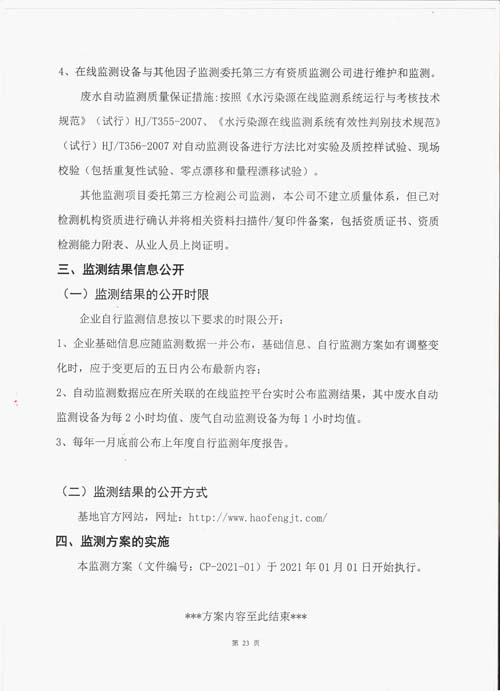 4、在线监测设备与其他因子监测委托第三方有资质监测公司进行维护和监测。

废水自动监测质量保证措施：按照《水污染源在线监测系统运行与考核技术规范》（试行）HJ/T355-2007、《水污染源在线监测系统有效性判别技术规范》（试行）HJ/T356-2007 对自动监测设备进行方法比对实验及质控样试验、现场校验（包括重复性试验、零点漂移和量程漂移试验）。

其他监测项目委托第三方检测公司监测，本公司不建立质量体系，但已对检测机构资质进行确认并将相关资料扫描件/复印件备案，包括资质证书、资质检测能力附表、从业人员上岗证明。

三、监测结果信息公开

（一）监测结果的公开时限

企业自行监测信息按以下要求的时限公开：

1、企业基础信息应随监测数据一并公布，基础信息、自行监测方案如有调整变化时，应于变更后的五日内公布最新内容；

2、自动监测数据应在所关联的在线监控平台实时公布监测结果，其中废水自动监测设备为每 2 小时均值、废气自动监测设备为每 1 小时均值。

3、每年一月底前公布上年度自行监测年度报告。

（二）监测结果的公开方式

基地官方网站，网址：http://www.haofengjt.com/

四、监测方案的实施

本监测方案（文件编号：CP-2021-01）于 2021 年 01 月 01 日开始执行。

***方案内容至此结束***

第 23 页